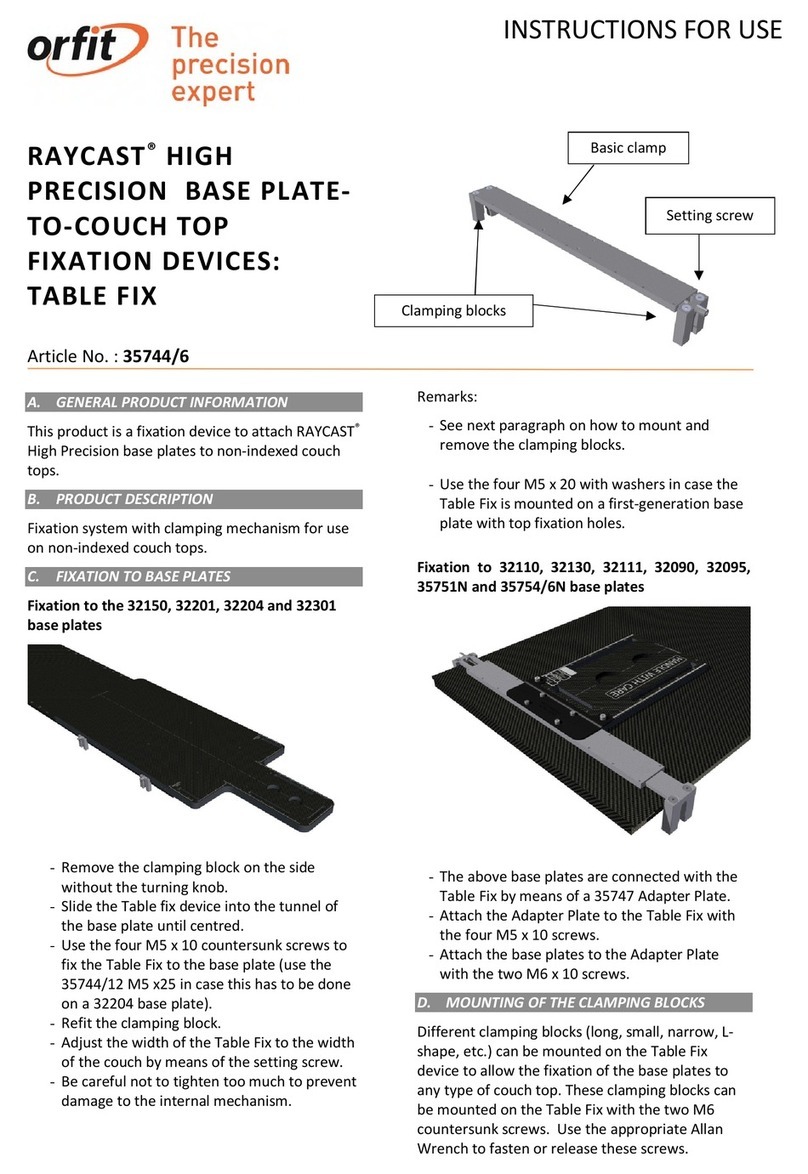 orfit The precision expert

INSTRUCTIONS FOR USE

RAYCAST® HIGH PRECISION BASE PLATE-TO-COUCH TOP FIXATION DEVICES: TABLE FIX

Basic clamp

Setting screw

Clamping blocks

Article No. : 35744/6

A. GENERAL PRODUCT INFORMATION

This product is a fixation device to attach RAYCAST® High Precision base plates to non-indexed couch tops.

B. PRODUCT DESCRIPTION

Fixation system with clamping mechanism for use on non-indexed couch tops.

C. FIXATION TO BASE PLATES

Fixation to the 32150, 32201, 32204 and 32301 base plates

- Remove the clamping block on the side without the turning knob.
- Slide the Table fix device into the tunnel of the base plate until centred.
- Use the four M5 x 10 countersunk screws to fix the Table Fix to the base plate (use the 35744/12 M5 x25 in case this has to be done on a 32204 base plate).
- Refit the clamping block.
- Adjust the width of the Table Fix to the width of the couch by means of the setting screw.
- Be careful not to tighten too much to prevent damage to the internal mechanism.

Remarks:

- See next paragraph on how to mount and remove the clamping blocks.

- Use the four M5 x 20 with washers in case the Table Fix is mounted on a first-generation base plate with top fixation holes.

Fixation to 32110, 32130, 32111, 32090, 32095, 35751N and 35754/6N base plates

HANDLE WITH CARE

- The above base plates are connected with the Table Fix by means of a 35747 Adapter Plate.
- Attach the Adapter Plate to the Table Fix with the four M5 x 10 screws.
- Attach the base plates to the Adapter Plate with the two M6 x 10 screws.

D. MOUNTING OF THE CLAMPING BLOCKS

Different clamping blocks (long, small, narrow, L-shape, etc.) can be mounted on the Table Fix device to allow the fixation of the base plates to any type of couch top. These clamping blocks can be mounted on the Table Fix with the two M6 countersunk screws. Use the appropriate Allan Wrench to fasten or release these screws.